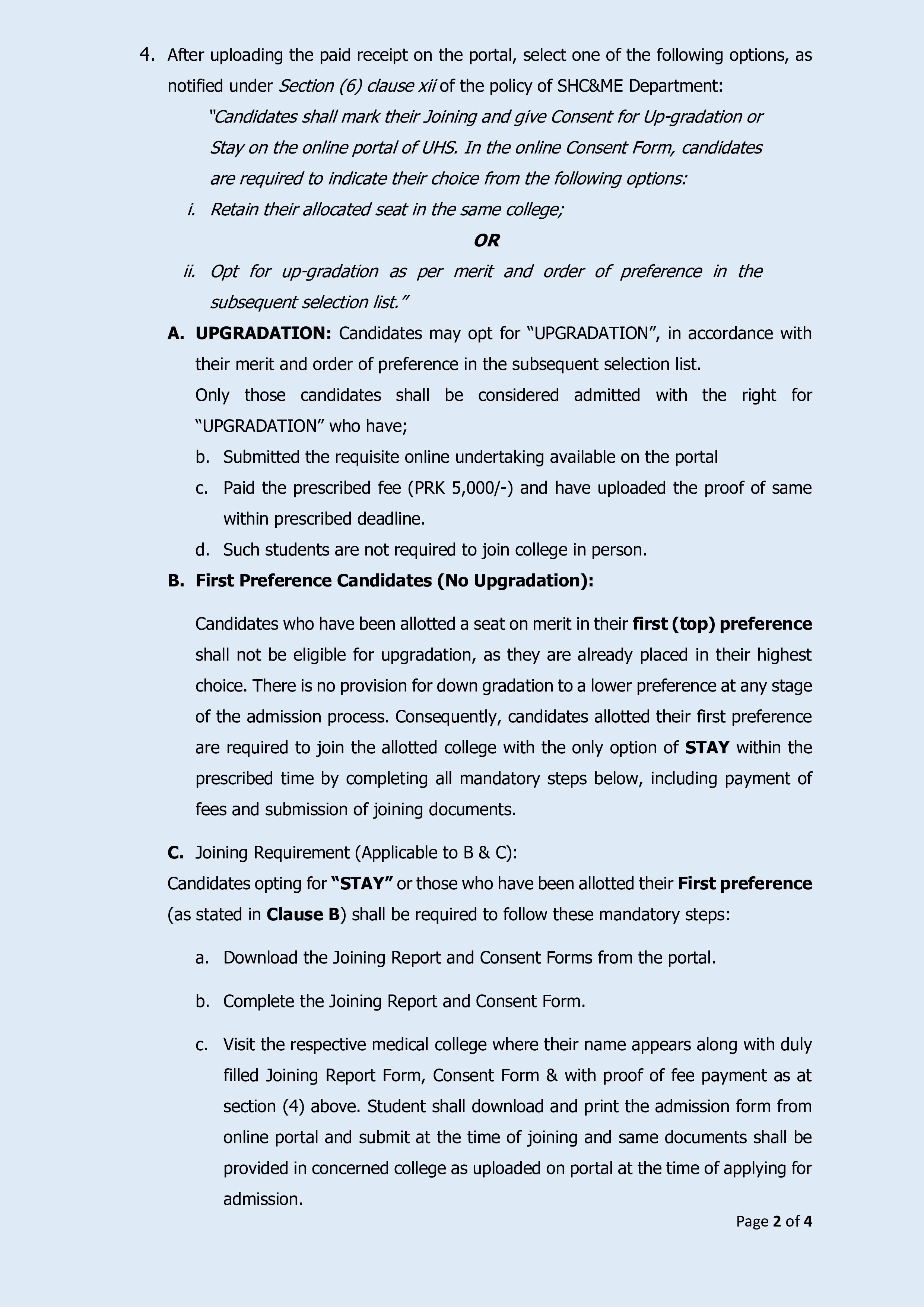 4. After uploading the paid receipt on the portal, select one of the following options, as notified under Section (6) clause xii of the policy of SHC&ME Department:

"Candidates shall mark their Joining and give Consent for Up-gradation or Stay on the online portal of UHS. In the online Consent Form, candidates are required to indicate their choice from the following options:

i. Retain their allocated seat in the same college;

OR

ii. Opt for up-gradation as per merit and order of preference in the subsequent selection list."

A. UPGRADATION: Candidates may opt for "UPGRADATION", in accordance with their merit and order of preference in the subsequent selection list.

Only those candidates shall be considered admitted with the right for "UPGRADATION" who have;

b. Submitted the requisite online undertaking available on the portal

c. Paid the prescribed fee (PRK 5,000/-) and have uploaded the proof of same within prescribed deadline.

d. Such students are not required to join college in person.

B. First Preference Candidates (No Upgradation):

Candidates who have been allotted a seat on merit in their first (top) preference shall not be eligible for upgradation, as they are already placed in their highest choice. There is no provision for down gradation to a lower preference at any stage of the admission process. Consequently, candidates allotted their first preference are required to join the allotted college with the only option of STAY within the prescribed time by completing all mandatory steps below, including payment of fees and submission of joining documents.

C. Joining Requirement (Applicable to B & C):

Candidates opting for "STAY" or those who have been allotted their First preference (as stated in Clause B) shall be required to follow these mandatory steps:

a. Download the Joining Report and Consent Forms from the portal.

b. Complete the Joining Report and Consent Form.

c. Visit the respective medical college where their name appears along with duly filled Joining Report Form, Consent Form & with proof of fee payment as at section (4) above. Student shall download and print the admission form from online portal and submit at the time of joining and same documents shall be provided in concerned college as uploaded on portal at the time of applying for admission.

Page 2 of 4